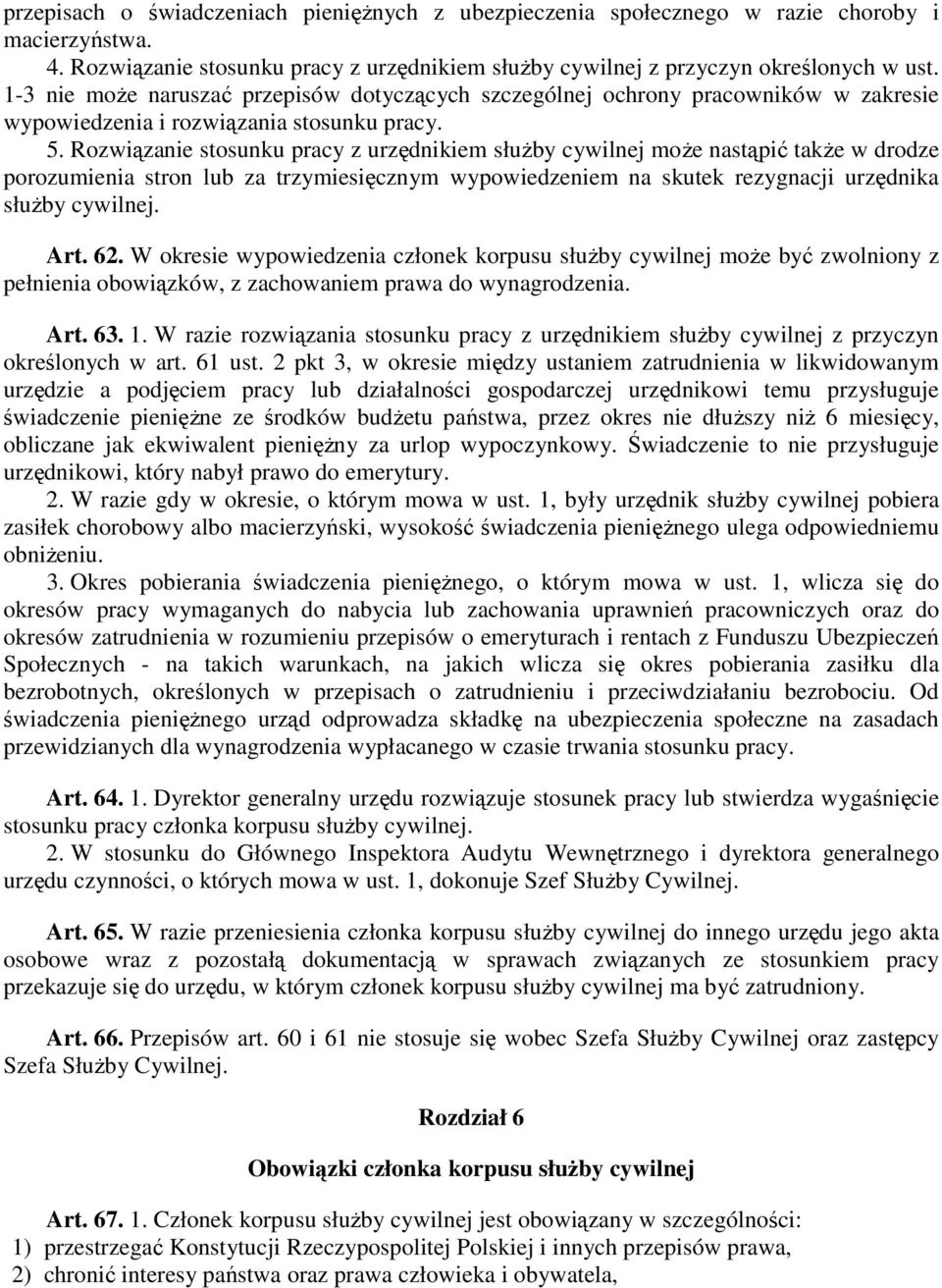 przepisach o świadczeniach pieniężnych z ubezpieczenia społecznego w razie choroby i macierzyństwa.

4. Rozwiązanie stosunku pracy z urzędnikiem służby cywilnej z przyczyn określonych w ust. 1-3 nie może naruszać przepisów dotyczących szczególnej ochrony pracowników w zakresie wypowiedzenia i rozwiązania stosunku pracy.

5. Rozwiązanie stosunku pracy z urzędnikiem służby cywilnej może nastąpić także w drodze porozumienia stron lub za trzymiesięcznym wypowiedzeniem na skutek rezygnacji urzędnika służby cywilnej.

Art. 62. W okresie wypowiedzenia członek korpusu służby cywilnej może być zwolniony z pełnienia obowiązków, z zachowaniem prawa do wynagrodzenia.

Art. 63. 1. W razie rozwiązania stosunku pracy z urzędnikiem służby cywilnej z przyczyn określonych w art. 61 ust. 2 pkt 3, w okresie między ustaniem zatrudnienia w likwidowanym urzędzie a podjęciem pracy lub działalności gospodarczej urzędnikowi temu przysługuje świadczenie pieniężne ze środków budżetu państwa, przez okres nie dłuższy niż 6 miesięcy, obliczane jak ekwiwalent pieniężny za urlop wypoczynkowy. Świadczenie to nie przysługuje urzędnikowi, który nabył prawo do emerytury.

2. W razie gdy w okresie, o którym mowa w ust. 1, były urzędnik służby cywilnej pobiera zasiłek chorobowy albo macierzyński, wysokość świadczenia pieniężnego ulega odpowiedniemu obniżeniu.

3. Okres pobierania świadczenia pieniężnego, o którym mowa w ust. 1, wlicza się do okresów pracy wymaganych do nabycia lub zachowania uprawnień pracowniczych oraz do okresów zatrudnienia w rozumieniu przepisów o emeryturach i rentach z Funduszu Ubezpieczeń Społecznych - na takich warunkach, na jakich wlicza się okres pobierania zasiłku dla bezrobotnych, określonych w przepisach o zatrudnieniu i przeciwdziałaniu bezrobociu. Od świadczenia pieniężnego urząd odprowadza składkę na ubezpieczenia społeczne na zasadach przewidzianych dla wynagrodzenia wypłacanego w czasie trwania stosunku pracy.

Art. 64. 1. Dyrektor generalny urzędu rozwiązuje stosunek pracy lub stwierdza wygaśnięcie stosunku pracy członka korpusu służby cywilnej.

2. W stosunku do Głównego Inspektora Audytu Wewnętrznego i dyrektora generalnego urzędu czynności, o których mowa w ust. 1, dokonuje Szef Służby Cywilnej.

Art. 65. W razie przeniesienia członka korpusu służby cywilnej do innego urzędu jego akta osobowe wraz z pozostałą dokumentacją w sprawach związanych ze stosunkiem pracy przekazuje się do urzędu, w którym członek korpusu służby cywilnej ma być zatrudniony.

Art. 66. Przepisów art. 60 i 61 nie stosuje się wobec Szefa Służby Cywilnej oraz zastępcy Szefa Służby Cywilnej.

Rozdział 6

Obowiązki członka korpusu służby cywilnej

Art. 67. 1. Członek korpusu służby cywilnej jest obowiązany w szczególności:
1) przestrzegać Konstytucji Rzeczypospolitej Polskiej i innych przepisów prawa,
2) chronić interesy państwa oraz prawa człowieka i obywatela,